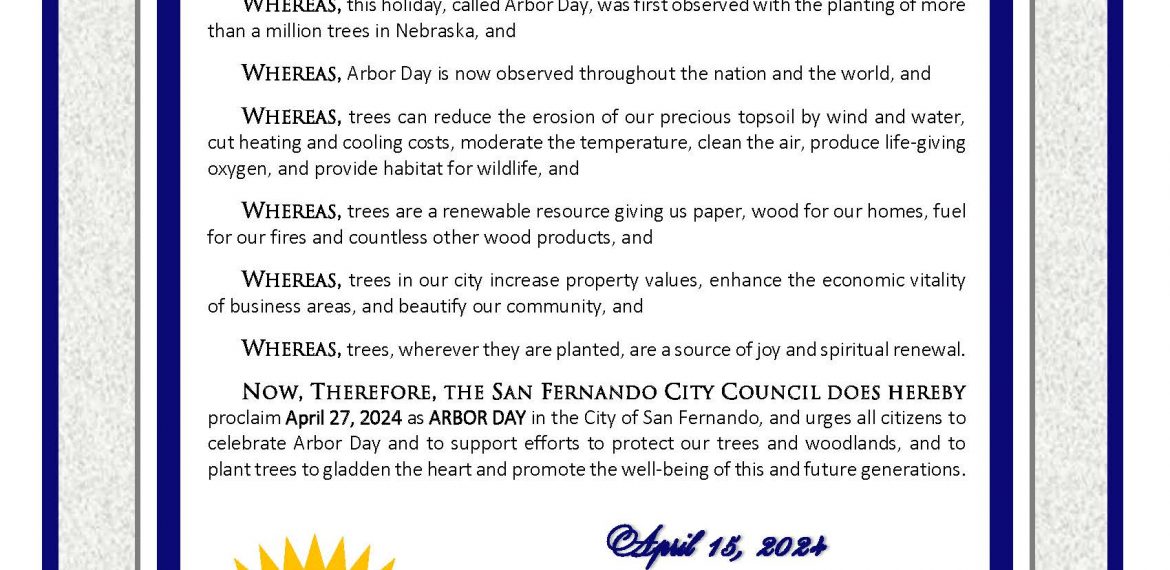 WHEREAS, this holiday, called Arbor Day, was first observed with the planting of more than a million trees in Nebraska, and

WHEREAS, Arbor Day is now observed throughout the nation and the world, and

WHEREAS, trees can reduce the erosion of our precious topsoil by wind and water, cut heating and cooling costs, moderate the temperature, clean the air, produce life-giving oxygen, and provide habitat for wildlife, and

WHEREAS, trees are a renewable resource giving us paper, wood for our homes, fuel for our fires and countless other wood products, and

WHEREAS, trees in our city increase property values, enhance the economic vitality of business areas, and beautify our community, and

WHEREAS, trees, wherever they are planted, are a source of joy and spiritual renewal.

NOW, THEREFORE, THE SAN FERNANDO CITY COUNCIL DOES HEREBY proclaim April 27, 2024 as ARBOR DAY in the City of San Fernando, and urges all citizens to celebrate Arbor Day and to support efforts to protect our trees and woodlands, and to plant trees to gladden the heart and promote the well-being of this and future generations.

April 15, 2024